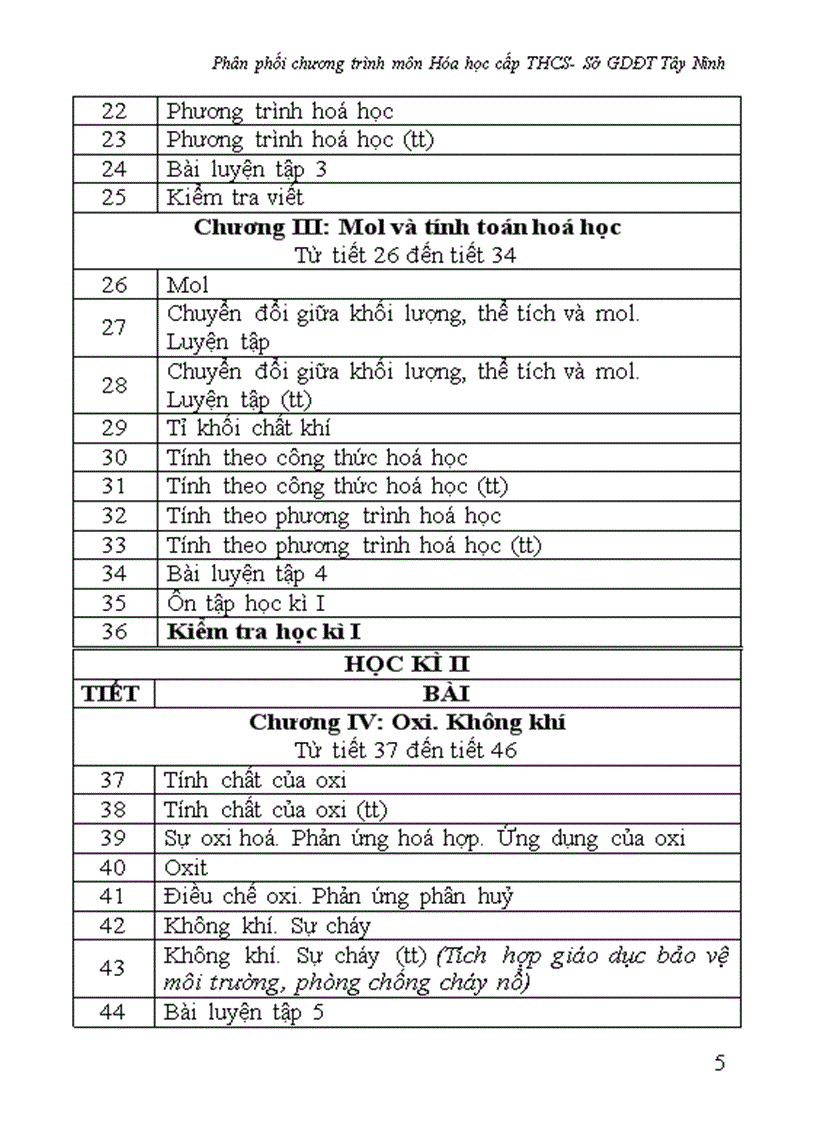 Phân phối chương trình môn Hóa học cấp THCS- Sở GDĐT Tây Ninh

| 22 | Phương trình hoá học |
|---|---|
| 23 | Phương trình hoá học (tt) |
| 24 | Bài luyện tập 3 |
| 25 | Kiểm tra viết |
| **Chương III: Mol và tính toán hoá học** Từ tiết 26 đến tiết 34 | |
| 26 | Mol |
| 27 | Chuyển đổi giữa khối lượng, thể tích và mol. Luyện tập |
| 28 | Chuyển đổi giữa khối lượng, thể tích và mol. Luyện tập (tt) |
| 29 | Tỉ khối chất khí |
| 30 | Tính theo công thức hoá học |
| 31 | Tính theo công thức hoá học (tt) |
| 32 | Tính theo phương trình hoá học |
| 33 | Tính theo phương trình hoá học (tt) |
| 34 | Bài luyện tập 4 |
| 35 | Ôn tập học kì I |
| 36 | **Kiểm tra học kì I** |

| **HỌC KÌ II** | |
|---|---|
| **TIẾT** | **BÀI** |
| **Chương IV: Oxi. Không khí** Từ tiết 37 đến tiết 46 | |
| 37 | Tính chất của oxi |
| 38 | Tính chất của oxi (tt) |
| 39 | Sự oxi hoá. Phản ứng hoá hợp. Ứng dụng của oxi |
| 40 | Oxit |
| 41 | Điều chế oxi. Phản ứng phân huỷ |
| 42 | Không khí. Sự cháy |
| 43 | Không khí. Sự cháy (tt) *(Tích hợp giáo dục bảo vệ môi trường, phòng chống cháy nổ)* |
| 44 | Bài luyện tập 5 |

5